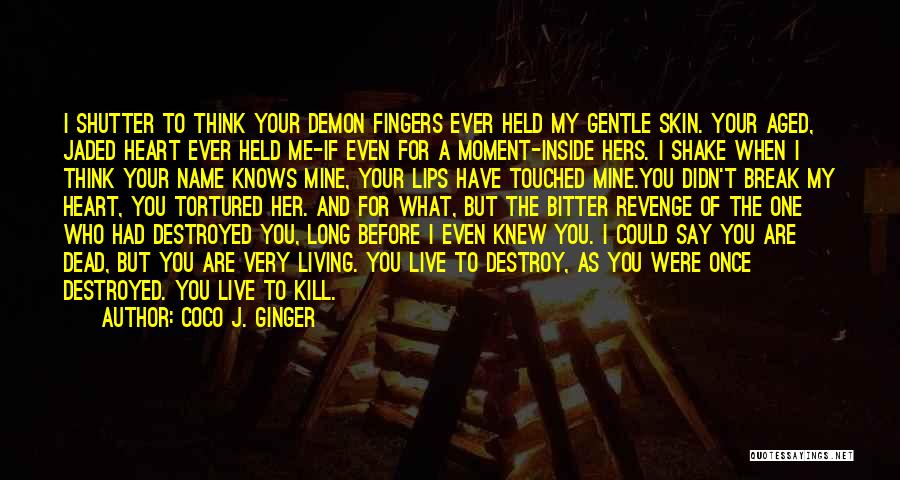 I SHUTTER TO THINK YOUR DEMON FINGERS EVER HELD MY GENTLE SKIN. YOUR AGED, JADED HEART EVER HELD ME-IF EVEN FOR A MOMENT-INSIDE HERS. I SHAKE WHEN I THINK YOUR NAME KNOWS MINE, YOUR LIPS HAVE TOUCHED MINE.YOU DIDN'T BREAK MY HEART, YOU TORTURED HER. AND FOR WHAT, BUT THE BITTER REVENGE OF THE ONE WHO HAD DESTROYED YOU, LONG BEFORE I EVEN KNEW YOU. I COULD SAY YOU ARE DEAD, BUT YOU ARE VERY LIVING. YOU LIVE TO DESTROY, AS YOU WERE ONCE DESTROYED. YOU LIVE TO KILL.

AUTHOR: COCO J. GINGER

QUOTESSAYINGS.NET